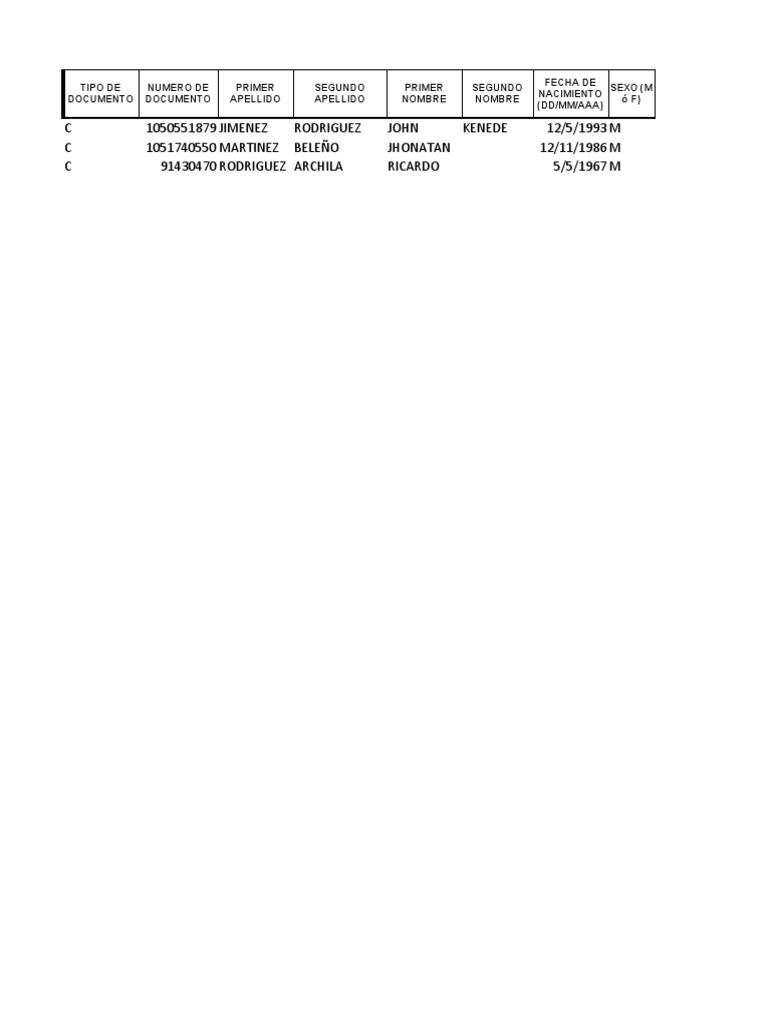 | TIPO DE DOCUMENTO | NUMERO DE DOCUMENTO | PRIMER APELLIDO | SEGUNDO APELLIDO | PRIMER NOMBRE | SEGUNDO NOMBRE | FECHA DE NACIMIENTO (DD/MM/AAA) | SEXO (M ó F) |
|---|---|---|---|---|---|---|---|
| C | 1050551879 | JIMENEZ | RODRIGUEZ | JOHN | KENEDE | 12/5/1993 | M |
| C | 1051740550 | MARTINEZ | BELEÑO | JHONATAN | | 12/11/1986 | M |
| C | 91430470 | RODRIGUEZ | ARCHILA | RICARDO | | 5/5/1967 | M |